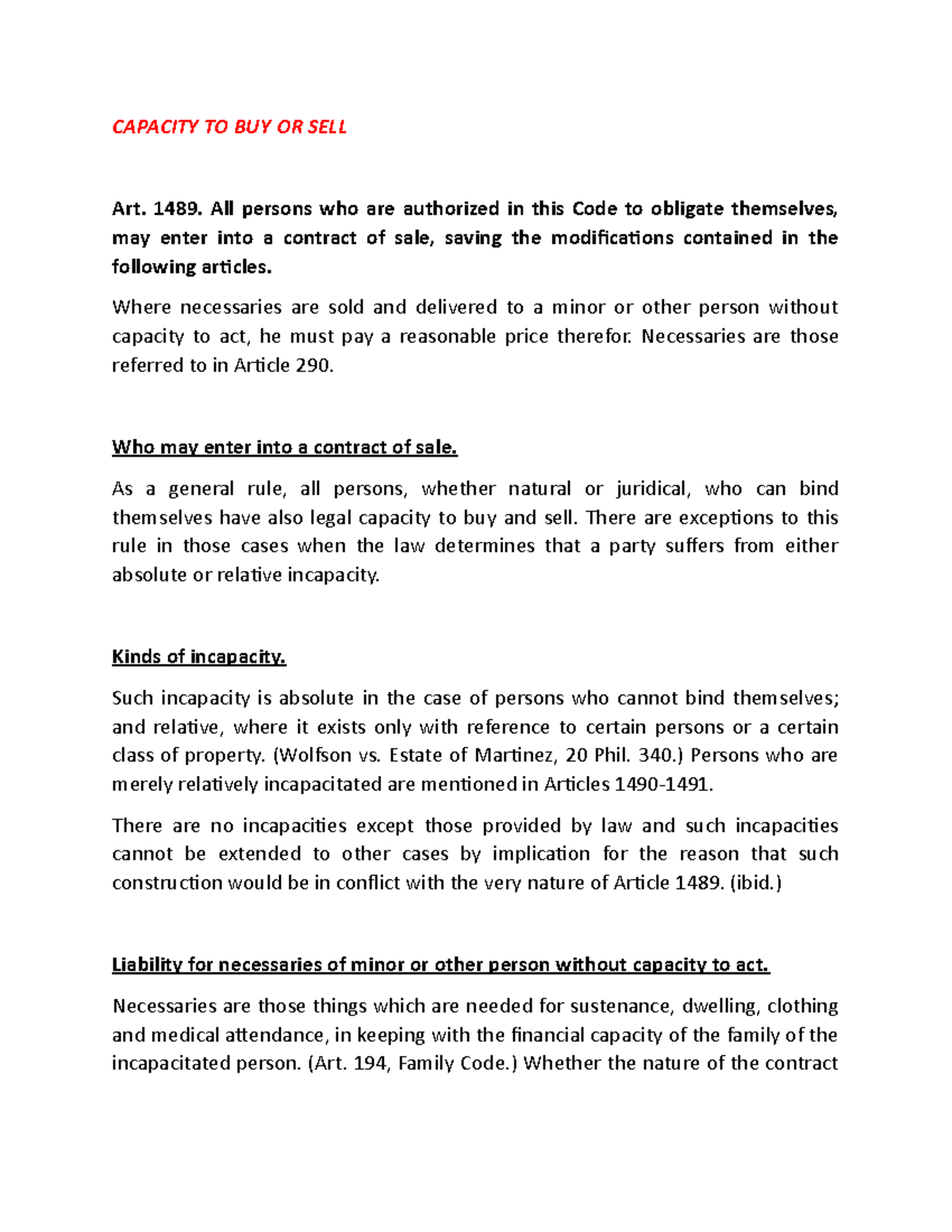 CAPACITY TO BUY OR SELL

Art. 1489. All persons who are authorized in this Code to obligate themselves, may enter into a contract of sale, saving the modifications contained in the following articles.

Where necessaries are sold and delivered to a minor or other person without capacity to act, he must pay a reasonable price therefor. Necessaries are those referred to in Article 290.

Who may enter into a contract of sale.

As a general rule, all persons, whether natural or juridical, who can bind themselves have also legal capacity to buy and sell. There are exceptions to this rule in those cases when the law determines that a party suffers from either absolute or relative incapacity.

Kinds of incapacity.

Such incapacity is absolute in the case of persons who cannot bind themselves; and relative, where it exists only with reference to certain persons or a certain class of property. (Wolfson vs. Estate of Martinez, 20 Phil. 340.) Persons who are merely relatively incapacitated are mentioned in Articles 1490-1491.

There are no incapacities except those provided by law and such incapacities cannot be extended to other cases by implication for the reason that such construction would be in conflict with the very nature of Article 1489. (ibid.)

Liability for necessaries of minor or other person without capacity to act.

Necessaries are those things which are needed for sustenance, dwelling, clothing and medical attendance, in keeping with the financial capacity of the family of the incapacitated person. (Art. 194, Family Code.) Whether the nature of the contract